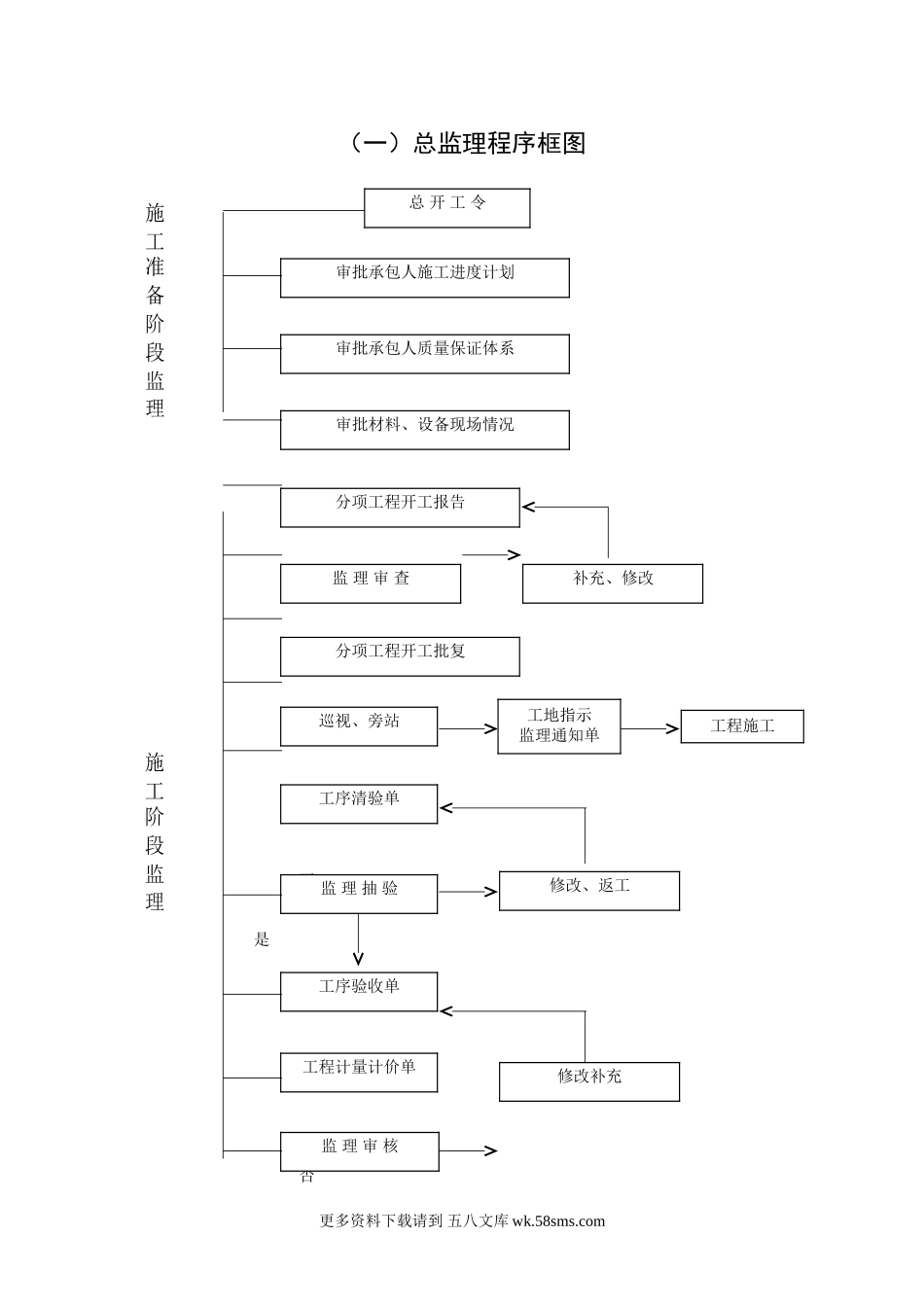 （一）总监理程序框图

施工准备阶段监理

总 开 工 令

审批承包人施工进度计划

审批承包人质量保证体系

审批材料、设备现场情况

分项工程开工报告

监 理 审 查

补充、修改

分项工程开工批复

巡视、旁站

工地指示
监理通知单

工程施工

施工阶段监理

工序清验单

监 理 抽 验

修改、返工

是

工序验收单

工程计量计价单

修改补充

监 理 审 核

否

更多资料下载请到 五八文库 wk.58sms.com